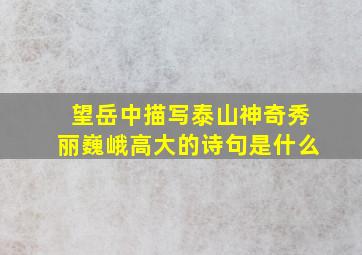 望岳中描写泰山神奇秀丽巍峨高大的诗句是什么